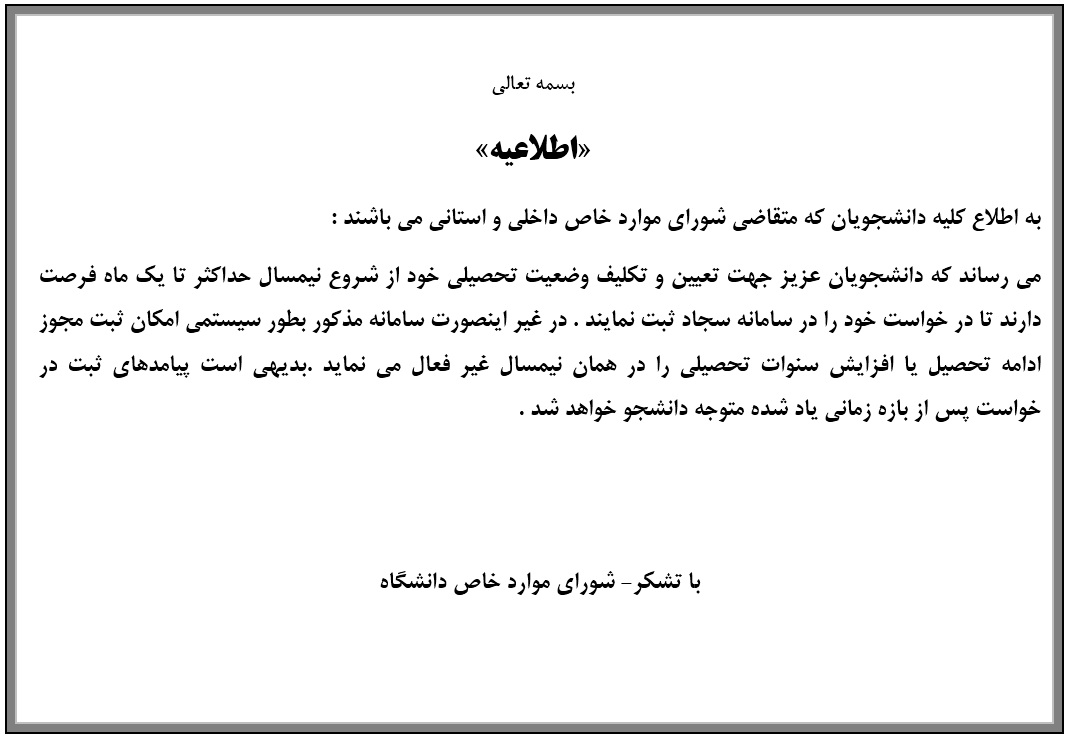 بسمه تعالی

«اطلاعیه»

به اطلاع کلیه دانشجویان که متقاضی شورای موارد خاص داخلی و استانی می باشند :

می رساند که دانشجویان عزیز جهت تعیین و تکلیف وضعیت تحصیلی خود از شروع نیمسال حداکثر تا یک ماه فرصت دارند تا در خواست خود را در سامانه سجاد ثبت نمایند . در غیر اینصورت سامانه مذکور بطور سیستمی امکان ثبت مجوز ادامه تحصیل یا افزایش سنوات تحصیلی را در همان نیمسال غیر فعال می نماید .بدیهی است پیامدهای ثبت در خواست پس از بازه زمانی یاد شده متوجه دانشجو خواهد شد .

با تشکر- شورای موارد خاص دانشگاه